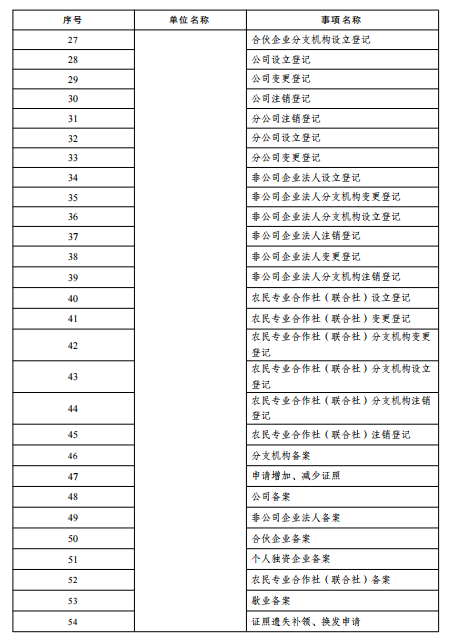 | 序号 | 单位名称 | 事项名称 |
|---|---|---|
| 27 | | 合伙企业分支机构设立登记 |
| 28 | | 公司设立登记 |
| 29 | | 公司变更登记 |
| 30 | | 公司注销登记 |
| 31 | | 分公司注销登记 |
| 32 | | 分公司设立登记 |
| 33 | | 分公司变更登记 |
| 34 | | 非公司企业法人设立登记 |
| 35 | | 非公司企业法人分支机构变更登记 |
| 36 | | 非公司企业法人分支机构设立登记 |
| 37 | | 非公司企业法人注销登记 |
| 38 | | 非公司企业法人变更登记 |
| 39 | | 非公司企业法人分支机构注销登记 |
| 40 | | 农民专业合作社（联合社）设立登记 |
| 41 | | 农民专业合作社（联合社）变更登记 |
| 42 | | 农民专业合作社（联合社）分支机构变更登记 |
| 43 | | 农民专业合作社（联合社）分支机构设立登记 |
| 44 | | 农民专业合作社（联合社）分支机构注销登记 |
| 45 | | 农民专业合作社（联合社）注销登记 |
| 46 | | 分支机构备案 |
| 47 | | 申请增加、减少证照 |
| 48 | | 公司备案 |
| 49 | | 非公司企业法人备案 |
| 50 | | 合伙企业备案 |
| 51 | | 个人独资企业备案 |
| 52 | | 农民专业合作社（联合社）备案 |
| 53 | | 歇业备案 |
| 54 | | 证照遗失补领、换发申请 |